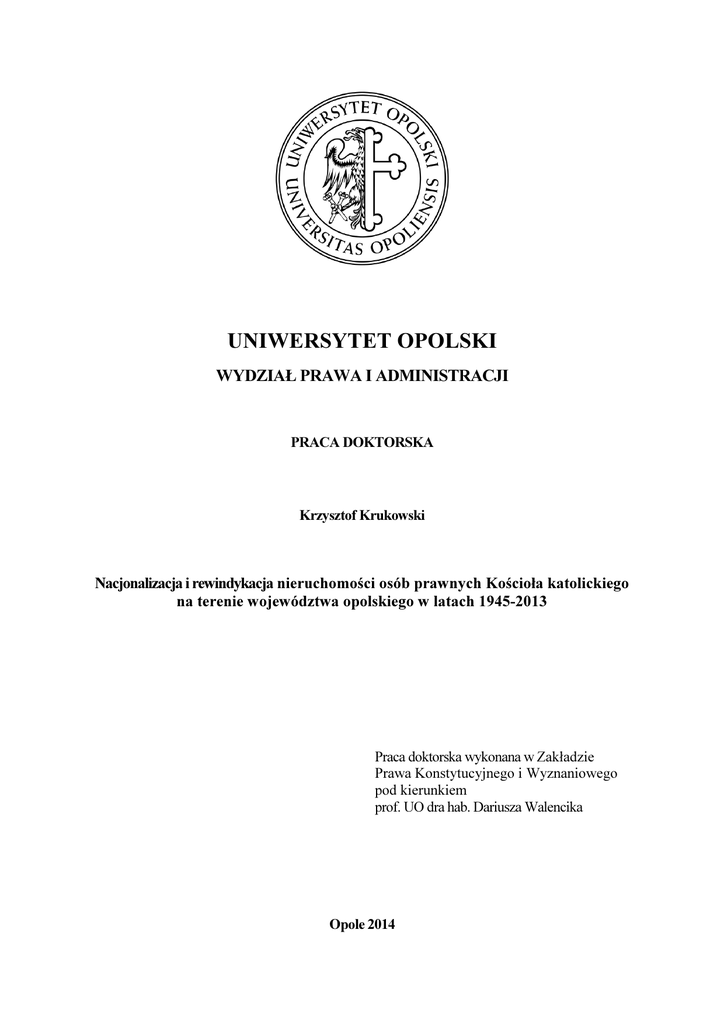 UNIWERSYTET OPOLSKI
UNIVERSITAS OPOLIENSIS

UNIWERSYTET OPOLSKI

WYDZIAŁ PRAWA I ADMINISTRACJI

PRACA DOKTORSKA

Krzysztof Krukowski

Nacjonalizacja i rewindykacja nieruchomości osób prawnych Kościoła katolickiego na terenie województwa opolskiego w latach 1945-2013

Praca doktorska wykonana w Zakładzie Prawa Konstytucyjnego i Wyznaniowego pod kierunkiem prof. UO dra hab. Dariusza Walencika

Opole 2014